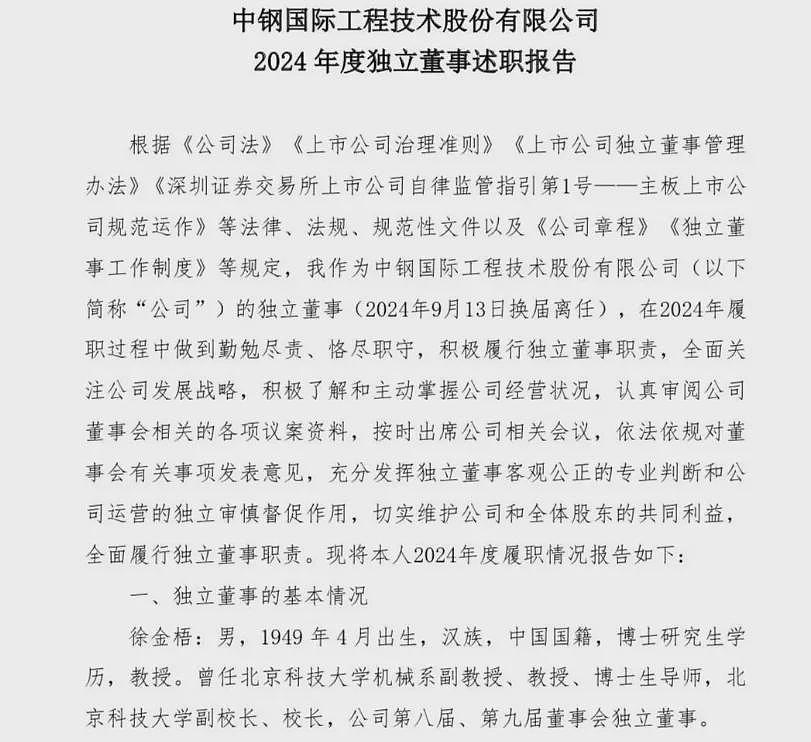 中钢国际工程技术股份有限公司
2024 年度独立董事述职报告

根据《公司法》《上市公司治理准则》《上市公司独立董事管理办法》《深圳证券交易所上市公司自律监管指引第1号——主板上市公司规范运作》等法律、法规、规范性文件以及《公司章程》《独立董事工作制度》等规定，我作为中钢国际工程技术股份有限公司（以下简称“公司”）的独立董事（2024年9月13日换届离任），在2024年履职过程中做到勤勉尽责、恪尽职守，积极履行独立董事职责，全面关注公司发展战略，积极了解和主动掌握公司经营状况，认真审阅公司董事会相关的各项议案资料，按时出席公司相关会议，依法依规对董事会有关事项发表意见，充分发挥独立董事客观公正的专业判断和公司运营的独立审慎督促作用，切实维护公司和全体股东的共同利益，全面履行独立董事职责。现将本人2024年度履职情况报告如下：

一、独立董事的基本情况

徐金梧：男，1949 年 4 月出生，汉族，中国国籍，博士研究生学历，教授。曾任北京科技大学机械系副教授、教授、博士生导师，北京科技大学副校长、校长，公司第八届、第九届董事会独立董事。